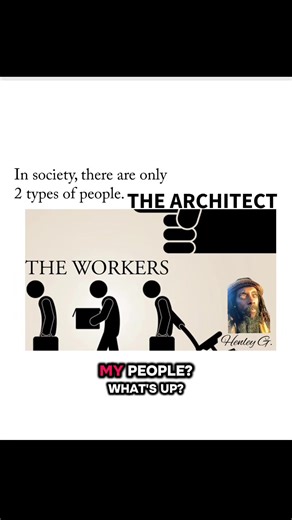 In society, there are only 2 types of people.

THE ARCHITECT

THE WORKERS

Henley G.

MY PEOPLE?
WHAT'S UP?